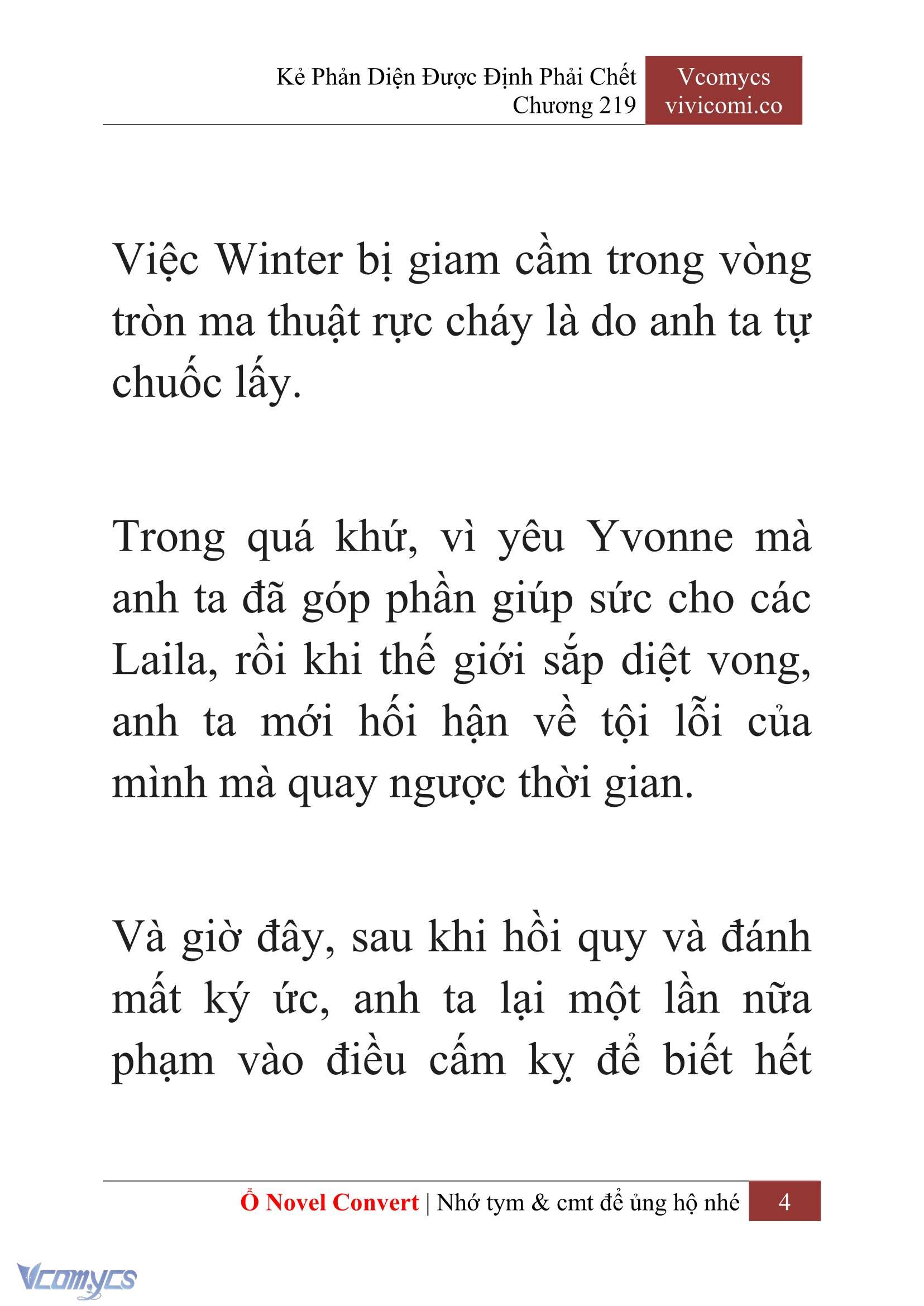 Kẻ Phản Diện Được Định Phải Chết
Chương 219

Vcomycs
vivicomi.co

Việc Winter bị giam cầm trong vòng tròn ma thuật rực cháy là do anh ta tự chuốc lấy.

Trong quá khứ, vì yêu Yvonne mà anh ta đã góp phần giúp sức cho các Laila, rồi khi thế giới sắp diệt vong, anh ta mới hối hận về tội lỗi của mình mà quay ngược thời gian.

Và giờ đây, sau khi hồi quy và đánh mất ký ức, anh ta lại một lần nữa phạm vào điều cấm kỵ để biết hết

Ổ Novel Convert | Nhớ tym & cmt để ủng hộ nhé 4

Vcomycs